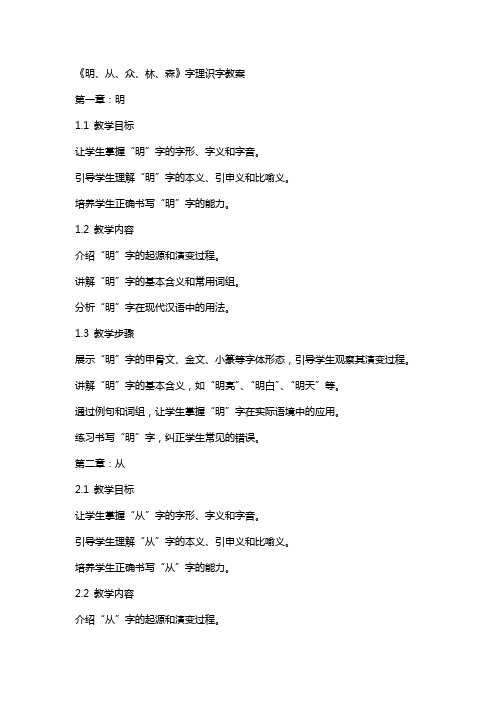 《明、从、众、林、森》字理识字教案

第一章：明

1.1 教学目标

让学生掌握“明”字的字形、字义和字音。

引导学生理解“明”字的本义、引申义和比喻义。

培养学生正确书写“明”字的能力。

1.2 教学内容

介绍“明”字的起源和演变过程。

讲解“明”字的基本含义和常用词组。

分析“明”字在现代汉语中的用法。

1.3 教学步骤

展示“明”字的甲骨文、金文、小篆等字体形态，引导学生观察其演变过程。

讲解“明”字的基本含义，如“明亮”、“明白”、“明天”等。

通过例句和词组，让学生掌握“明”字在实际语境中的应用。

练习书写“明”字，纠正学生常见的错误。

第二章：从

2.1 教学目标

让学生掌握“从”字的字形、字义和字音。

引导学生理解“从”字的本义、引申义和比喻义。

培养学生正确书写“从”字的能力。

2.2 教学内容

介绍“从”字的起源和演变过程。